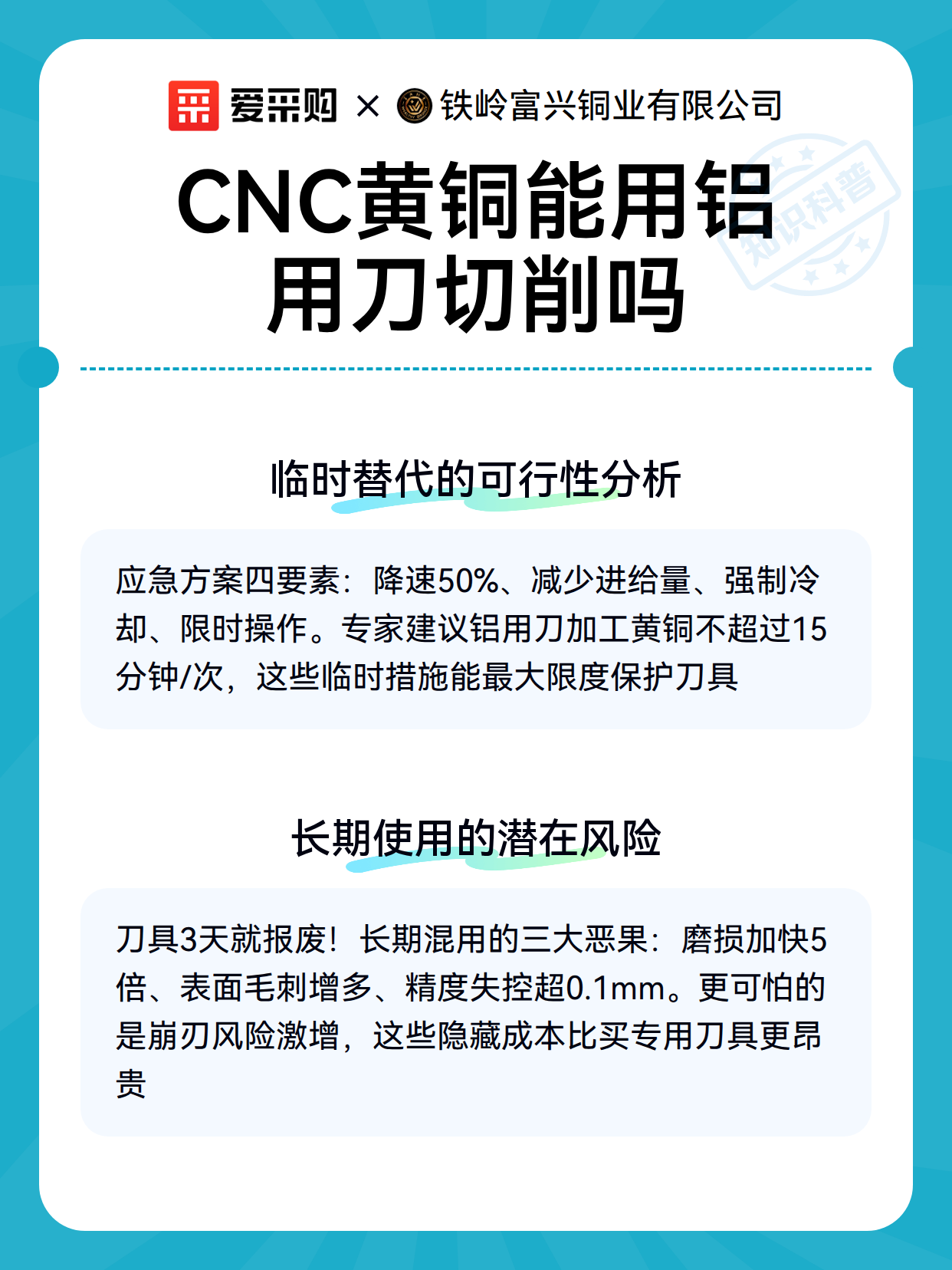 爱采购 × 铁岭富兴铜业有限公司

知识科普

CNC黄铜能用铝用刀切削吗

临时替代的可行性分析

应急方案四要素：降速50%、减少进给量、强制冷却、限时操作。专家建议铝用刀加工黄铜不超过15分钟/次，这些临时措施能最大限度保护刀具

长期使用的潜在风险

刀具3天就报废！长期混用的三大恶果：磨损加快5倍、表面毛刺增多、精度失控超0.1mm。更可怕的是崩刃风险激增，这些隐藏成本比买专用刀具更昂贵